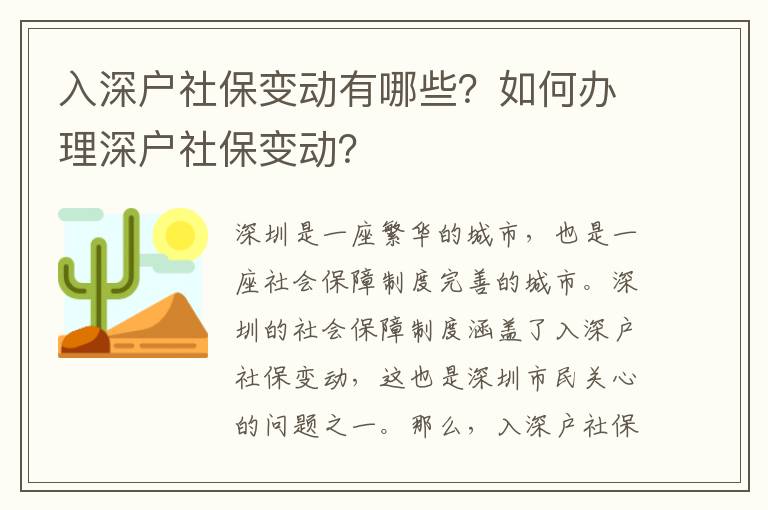 入深户社保变动有哪些？如何办理深户社保变动？

深圳是一座繁华的城市，也是一座社会保障制度完善的城市。深圳的社会保障制度涵盖了入深户社保变动，这也是深圳市民关心的问题之一。那么，入深户社保